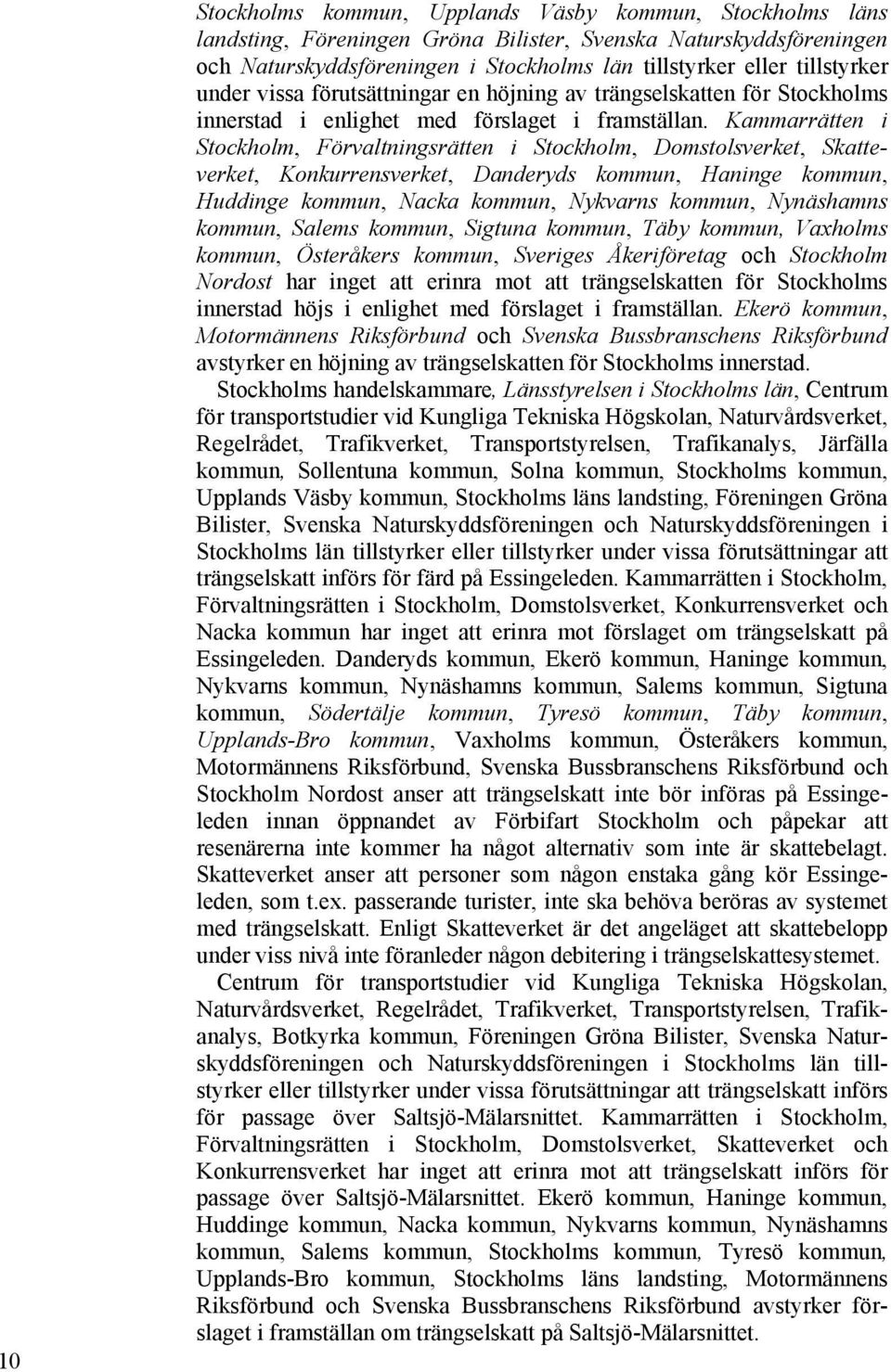 Stockholms kommun, Upplands Väsby kommun, Stockholms läns landsting, Föreningen Gröna Bilister, Svenska Naturskyddsföreningen och Naturskyddsföreningen i Stockholms län tillstyrker eller tillstyrker under vissa förutsättningar en höjning av trängselskatten för Stockholms innerstad i enlighet med förslaget i framställan. Kammarrätten i Stockholm, Förvaltningsrätten i Stockholm, Domstolsverket, Skatteverket, Konkurrensverket, Danderyds kommun, Haninge kommun, Huddinge kommun, Nacka kommun, Nykvarns kommun, Nynäshamns kommun, Salems kommun, Sigtuna kommun, Täby kommun, Vaxholms kommun, Österåkers kommun, Sveriges Åkeriföretag och Stockholm Nordost har inget att erinra mot att trängselskatten för Stockholms innerstad höjs i enlighet med förslaget i framställan. Ekerö kommun, Motormännens Riksförbund och Svenska Bussbranschens Riksförbund avstyrker en höjning av trängselskatten för Stockholms innerstad.

Stockholms handelskammare, Länsstyrelsen i Stockholms län, Centrum för transportstudier vid Kungliga Tekniska Högskolan, Naturvårdsverket, Regelrådet, Trafikverket, Transportstyrelsen, Trafikanalys, Järfälla kommun, Sollentuna kommun, Solna kommun, Stockholms kommun, Upplands Väsby kommun, Stockholms läns landsting, Föreningen Gröna Bilister, Svenska Naturskyddsföreningen och Naturskyddsföreningen i Stockholms län tillstyrker eller tillstyrker under vissa förutsättningar att trängselskatt införs för färd på Essingeleden. Kammarrätten i Stockholm, Förvaltningsrätten i Stockholm, Domstolsverket, Konkurrensverket och Nacka kommun har inget att erinra mot förslaget om trängselskatt på Essingeleden. Danderyds kommun, Ekerö kommun, Haninge kommun, Nykvarns kommun, Nynäshamns kommun, Salems kommun, Sigtuna kommun, Södertälje kommun, Tyresö kommun, Täby kommun, Upplands-Bro kommun, Vaxholms kommun, Österåkers kommun, Motormännens Riksförbund, Svenska Bussbranschens Riksförbund och Stockholm Nordost anser att trängselskatt inte bör införas på Essingeleden innan öppnandet av Förbifart Stockholm och påpekar att resenärerna inte kommer ha något alternativ som inte är skattebelagt. Skatteverket anser att personer som någon enstaka gång kör Essingeleden, som t.ex. passerande turister, inte ska behöva beröras av systemet med trängselskatt. Enligt Skatteverket är det angeläget att skattebelopp under viss nivå inte föranleder någon debitering i trängselskattesystemet.

Centrum för transportstudier vid Kungliga Tekniska Högskolan, Naturvårdsverket, Regelrådet, Trafikverket, Transportstyrelsen, Trafikanalys, Botkyrka kommun, Föreningen Gröna Bilister, Svenska Naturskyddsföreningen och Naturskyddsföreningen i Stockholms län tillstyrker eller tillstyrker under vissa förutsättningar att trängselskatt införs för passage över Saltsjö-Mälarsnittet. Kammarrätten i Stockholm, Förvaltningsrätten i Stockholm, Domstolsverket, Skatteverket och Konkurrensverket har inget att erinra mot att trängselskatt införs för passage över Saltsjö-Mälarsnittet. Ekerö kommun, Haninge kommun, Huddinge kommun, Nacka kommun, Nykvarns kommun, Nynäshamns kommun, Salems kommun, Stockholms kommun, Tyresö kommun, Upplands-Bro kommun, Stockholms läns landsting, Motormännens Riksförbund och Svenska Bussbranschens Riksförbund avstyrker förslaget i framställan om trängselskatt på Saltsjö-Mälarsnittet.

10